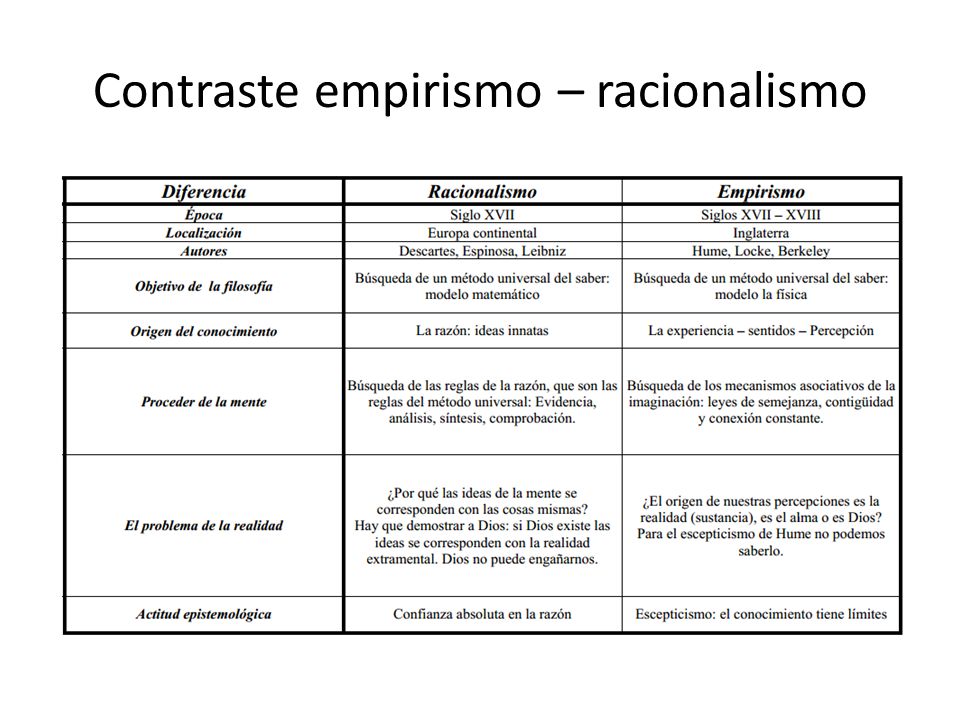 Contraste empirismo – racionalismo

| Diferencia | Racionalismo | Empirismo |
|---|---|---|
| Época | Siglo XVII | Siglos XVII – XVIII |
| Localización | Europa continental | Inglaterra |
| Autores | Descartes, Espinosa, Leibniz | Hume, Locke, Berkeley |
| Objetivo de la filosofía | Búsqueda de un método universal del saber: modelo matemático | Búsqueda de un método universal del saber: modelo la física |
| Origen del conocimiento | La razón: ideas innatas | La experiencia – sentidos – Percepción |
| Proceder de la mente | Búsqueda de las reglas de la razón, que son las reglas del método universal: Evidencia, análisis, síntesis, comprobación. | Búsqueda de los mecanismos asociativos de la imaginación: leyes de semejanza, contigüidad y conexión constante. |
| El problema de la realidad | ¿Por qué las ideas de la mente se corresponden con las cosas mismas? Hay que demostrar a Dios: si Dios existe las ideas se corresponden con la realidad extramental. Dios no puede engañarnos. | ¿El origen de nuestras percepciones es la realidad (sustancia), es el alma o es Dios? Para el escepticismo de Hume no podemos saberlo. |
| Actitud epistemológica | Confianza absoluta en la razón | Escepticismo: el conocimiento tiene límites |